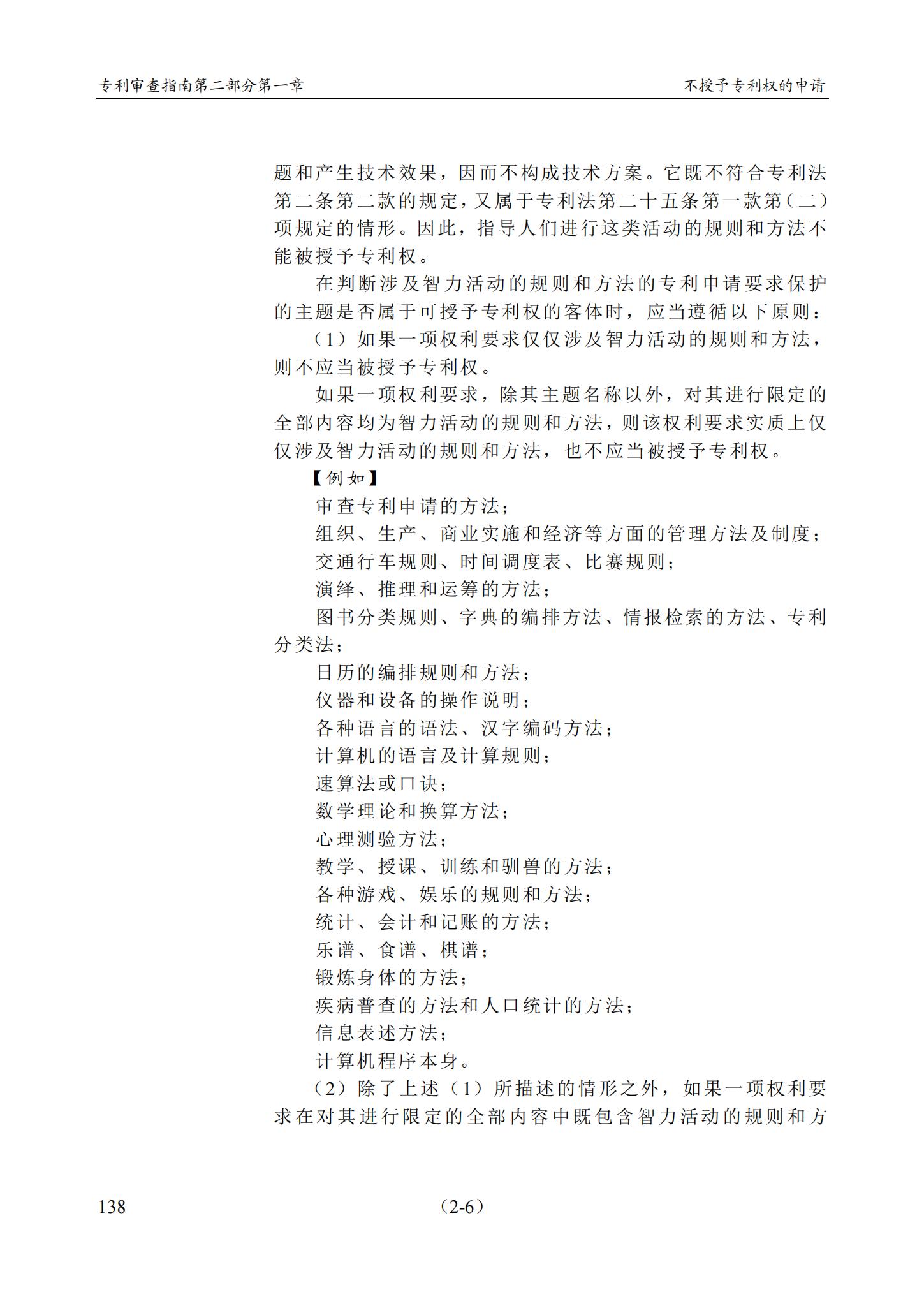 专利审查指南第二部分第一章　　不授予专利权的申请

题和产生技术效果，因而不构成技术方案。它既不符合专利法第二条第二款的规定，又属于专利法第二十五条第一款第（二）项规定的情形。因此，指导人们进行这类活动的规则和方法不能被授予专利权。

在判断涉及智力活动的规则和方法的专利申请要求保护的主题是否属于可授予专利权的客体时，应当遵循以下原则：

（1）如果一项权利要求仅仅涉及智力活动的规则和方法，则不应当被授予专利权。

如果一项权利要求，除其主题名称以外，对其进行限定的全部内容均为智力活动的规则和方法，则该权利要求实质上仅仅涉及智力活动的规则和方法，也不应当被授予专利权。

【例如】

审查专利申请的方法；

组织、生产、商业实施和经济等方面的管理方法及制度；

交通行车规则、时间调度表、比赛规则；

演绎、推理和运筹的方法；

图书分类规则、字典的编排方法、情报检索的方法、专利分类法；

日历的编排规则和方法；

仪器和设备的操作说明；

各种语言的语法、汉字编码方法；

计算机的语言及计算规则；

速算法或口诀；

数学理论和换算方法；

心理测验方法；

教学、授课、训练和驯兽的方法；

各种游戏、娱乐的规则和方法；

统计、会计和记账的方法；

乐谱、食谱、棋谱；

锻炼身体的方法；

疾病普查的方法和人口统计的方法；

信息表述方法；

计算机程序本身。

（2）除了上述（1）所描述的情形之外，如果一项权利要求在对其进行限定的全部内容中既包含智力活动的规则和方

138　　（2-6）